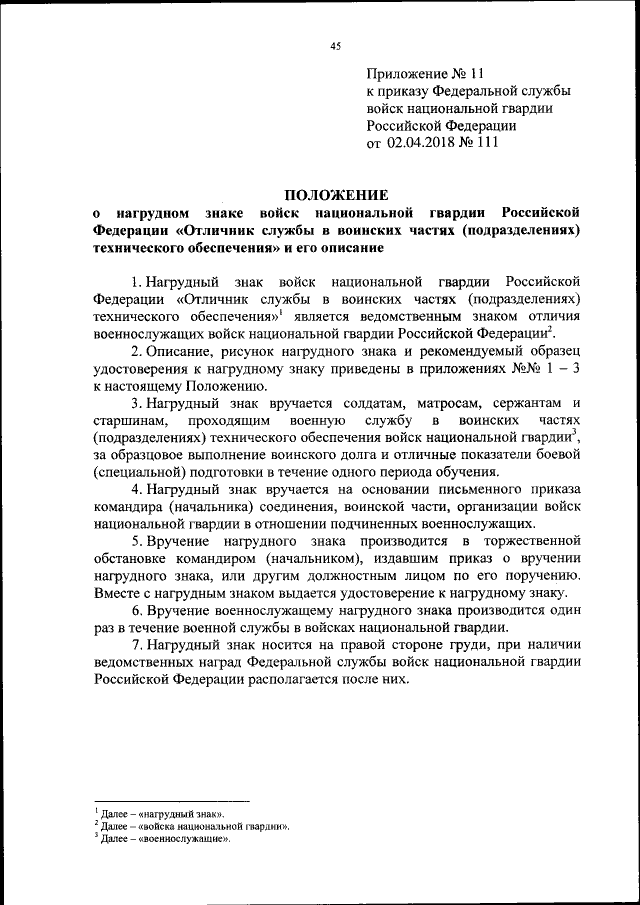 45

Приложение № 11
к приказу Федеральной службы войск национальной гвардии Российской Федерации
от 02.04.2018 № 111

ПОЛОЖЕНИЕ
о нагрудном знаке войск национальной гвардии Российской Федерации «Отличник службы в воинских частях (подразделениях) технического обеспечения» и его описание

1. Нагрудный знак войск национальной гвардии Российской Федерации «Отличник службы в воинских частях (подразделениях) технического обеспечения»$^1$ является ведомственным знаком отличия военнослужащих войск национальной гвардии Российской Федерации$^2$.

2. Описание, рисунок нагрудного знака и рекомендуемый образец удостоверения к нагрудному знаку приведены в приложениях №№ 1 – 3 к настоящему Положению.

3. Нагрудный знак вручается солдатам, матросам, сержантам и старшинам, проходящим военную службу в воинских частях (подразделениях) технического обеспечения войск национальной гвардии$^3$, за образцовое выполнение воинского долга и отличные показатели боевой (специальной) подготовки в течение одного периода обучения.

4. Нагрудный знак вручается на основании письменного приказа командира (начальника) соединения, воинской части, организации войск национальной гвардии в отношении подчиненных военнослужащих.

5. Вручение нагрудного знака производится в торжественной обстановке командиром (начальником), издавшим приказ о вручении нагрудного знака, или другим должностным лицом по его поручению. Вместе с нагрудным знаком выдается удостоверение к нагрудному знаку.

6. Вручение военнослужащему нагрудного знака производится один раз в течение военной службы в войсках национальной гвардии.

7. Нагрудный знак носится на правой стороне груди, при наличии ведомственных наград Федеральной службы войск национальной гвардии Российской Федерации располагается после них.

$^1$ Далее – «нагрудный знак».
$^2$ Далее – «войска национальной гвардии».
$^3$ Далее – «военнослужащие».